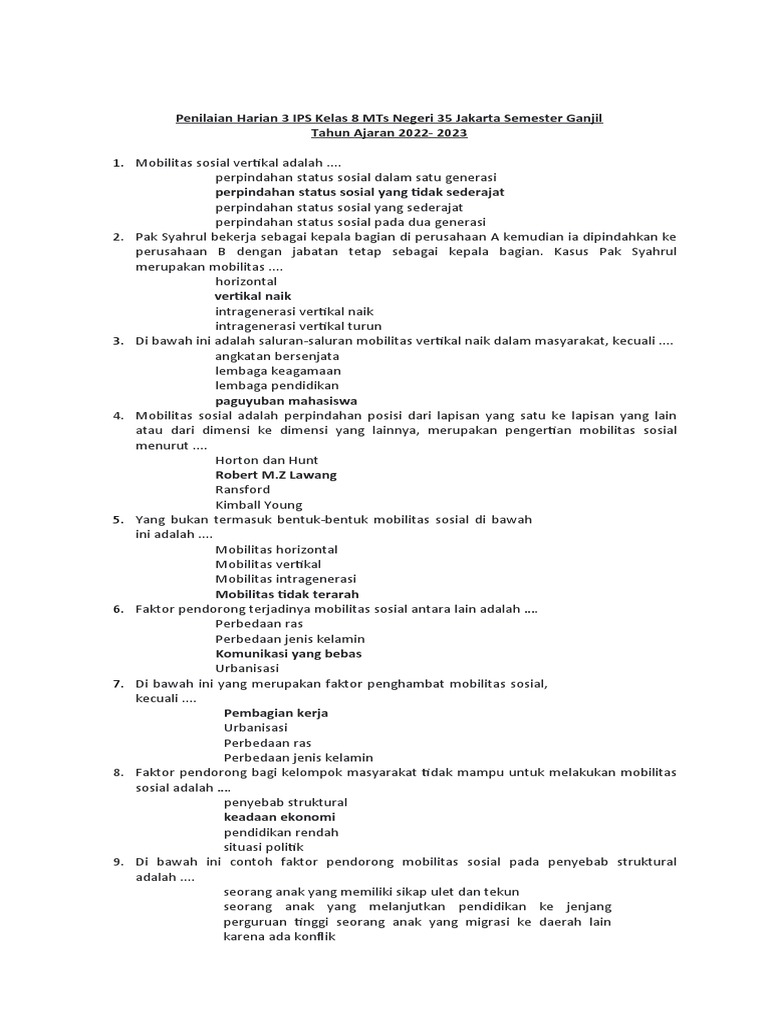 Penilaian Harian 3 IPS Kelas 8 MTs Negeri 35 Jakarta Semester Ganjil
Tahun Ajaran 2022- 2023

1. Mobilitas sosial vertikal adalah ....
perpindahan status sosial dalam satu generasi
perpindahan status sosial yang tidak sederajat
perpindahan status sosial yang sederajat
perpindahan status sosial pada dua generasi
2. Pak Syahrul bekerja sebagai kepala bagian di perusahaan A kemudian ia dipindahkan ke perusahaan B dengan jabatan tetap sebagai kepala bagian. Kasus Pak Syahrul merupakan mobilitas ....
horizontal
vertikal naik
intragenerasi vertikal naik
intragenerasi vertikal turun
3. Di bawah ini adalah saluran-saluran mobilitas vertikal naik dalam masyarakat, kecuali ....
angkatan bersenjata
lembaga keagamaan
lembaga pendidikan
paguyuban mahasiswa
4. Mobilitas sosial adalah perpindahan posisi dari lapisan yang satu ke lapisan yang lain atau dari dimensi ke dimensi yang lainnya, merupakan pengertian mobilitas sosial menurut ....
Horton dan Hunt
Robert M.Z Lawang
Ransford
Kimball Young
5. Yang bukan termasuk bentuk-bentuk mobilitas sosial di bawah ini adalah ....
Mobilitas horizontal
Mobilitas vertikal
Mobilitas intragenerasi
Mobilitas tidak terarah
6. Faktor pendorong terjadinya mobilitas sosial antara lain adalah ....
Perbedaan ras
Perbedaan jenis kelamin
Komunikasi yang bebas
Urbanisasi
7. Di bawah ini yang merupakan faktor penghambat mobilitas sosial, kecuali ....
Pembagian kerja
Urbanisasi
Perbedaan ras
Perbedaan jenis kelamin
8. Faktor pendorong bagi kelompok masyarakat tidak mampu untuk melakukan mobilitas sosial adalah ....
penyebab struktural
keadaan ekonomi
pendidikan rendah
situasi politik
9. Di bawah ini contoh faktor pendorong mobilitas sosial pada penyebab struktural adalah ....
seorang anak yang memiliki sikap ulet dan tekun
seorang anak yang melanjutkan pendidikan ke jenjang perguruan tinggi seorang anak yang migrasi ke daerah lain karena ada konflik